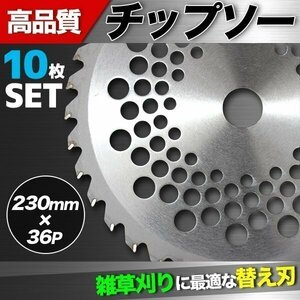 高品質 チップソー

10枚 SET

230mm × 36P

雑草刈りに最適な替え刃